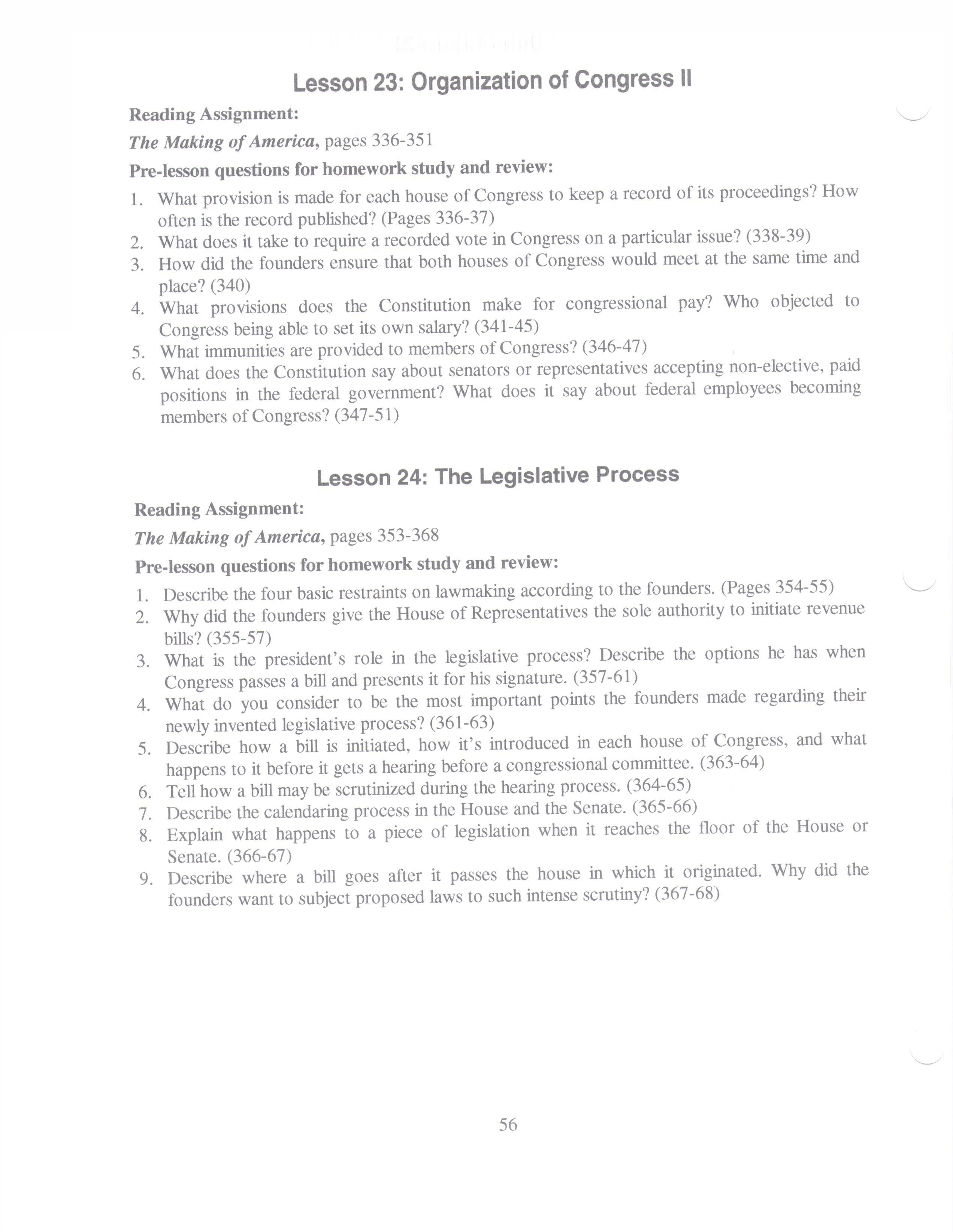 Lesson 23: Organization of Congress II

Reading Assignment:

The Making of America, pages 336-351

Pre-lesson questions for homework study and review:

1. What provision is made for each house of Congress to keep a record of its proceedings? How often is the record published? (Pages 336-37)
2. What does it take to require a recorded vote in Congress on a particular issue? (338-39)
3. How did the founders ensure that both houses of Congress would meet at the same time and place? (340)
4. What provisions does the Constitution make for congressional pay? Who objected to Congress being able to set its own salary? (341-45)
5. What immunities are provided to members of Congress? (346-47)
6. What does the Constitution say about senators or representatives accepting non-elective, paid positions in the federal government? What does it say about federal employees becoming members of Congress? (347-51)

Lesson 24: The Legislative Process

Reading Assignment:

The Making of America, pages 353-368

Pre-lesson questions for homework study and review:

1. Describe the four basic restraints on lawmaking according to the founders. (Pages 354-55)
2. Why did the founders give the House of Representatives the sole authority to initiate revenue bills? (355-57)
3. What is the president's role in the legislative process? Describe the options he has when Congress passes a bill and presents it for his signature. (357-61)
4. What do you consider to be the most important points the founders made regarding their newly invented legislative process? (361-63)
5. Describe how a bill is initiated, how it's introduced in each house of Congress, and what happens to it before it gets a hearing before a congressional committee. (363-64)
6. Tell how a bill may be scrutinized during the hearing process. (364-65)
7. Describe the calendaring process in the House and the Senate. (365-66)
8. Explain what happens to a piece of legislation when it reaches the floor of the House or Senate. (366-67)
9. Describe where a bill goes after it passes the house in which it originated. Why did the founders want to subject proposed laws to such intense scrutiny? (367-68)

56